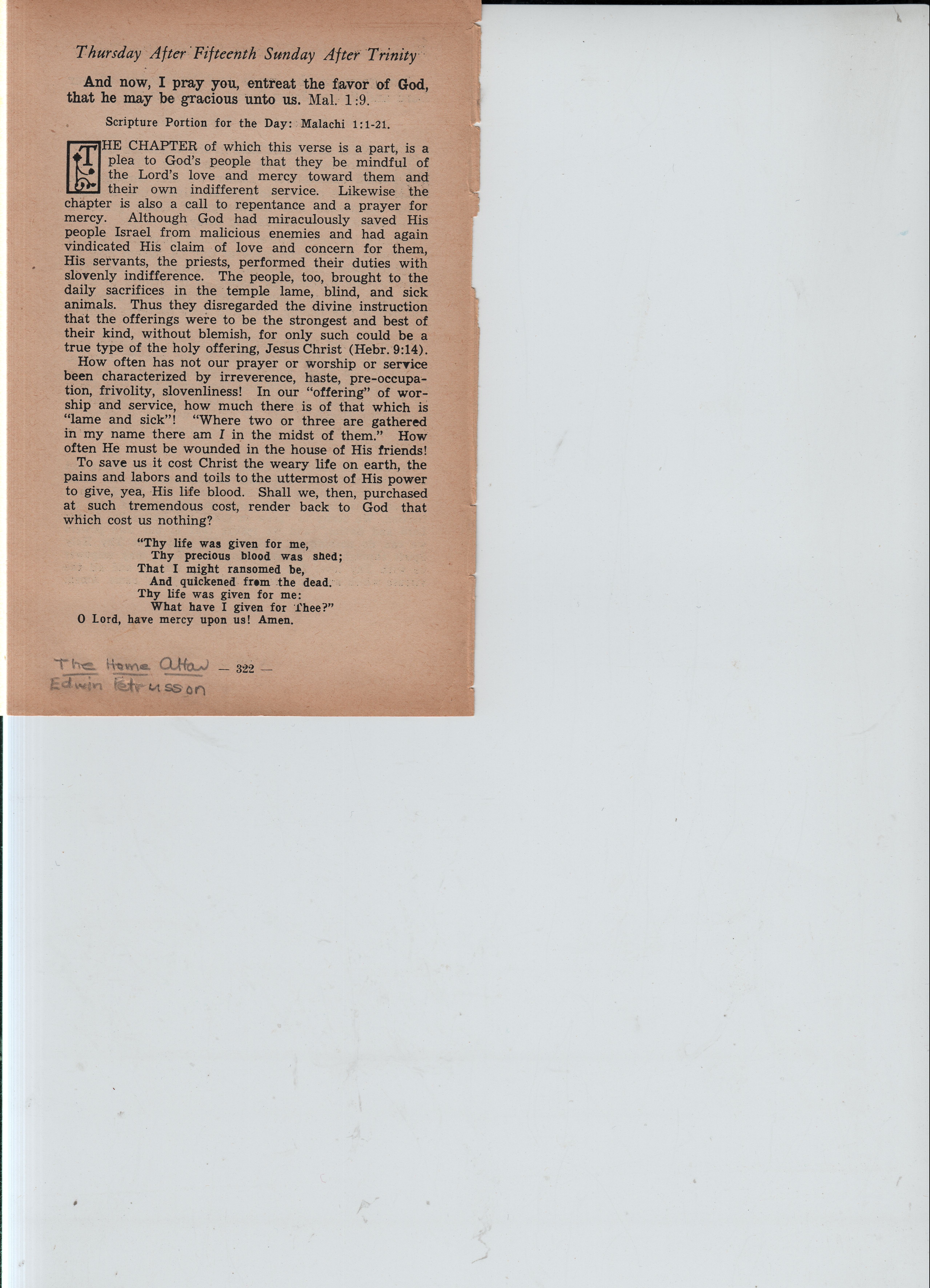 Thursday After Fifteenth Sunday After Trinity

And now, I pray you, entreat the favor of God, that he may be gracious unto us. Mal. 1:9.

Scripture Portion for the Day: Malachi 1:1-21.

THE CHAPTER of which this verse is a part, is a plea to God's people that they be mindful of the Lord's love and mercy toward them and their own indifferent service. Likewise the chapter is also a call to repentance and a prayer for mercy. Although God had miraculously saved His people Israel from malicious enemies and had again vindicated His claim of love and concern for them, His servants, the priests, performed their duties with slovenly indifference. The people, too, brought to the daily sacrifices in the temple lame, blind, and sick animals. Thus they disregarded the divine instruction that the offerings were to be the strongest and best of their kind, without blemish, for only such could be a true type of the holy offering, Jesus Christ (Hebr. 9:14).

How often has not our prayer or worship or service been characterized by irreverence, haste, pre-occupation, frivolity, slovenliness! In our "offering" of worship and service, how much there is of that which is "lame and sick"! "Where two or three are gathered in my name there am I in the midst of them." How often He must be wounded in the house of His friends!

To save us it cost Christ the weary life on earth, the pains and labors and toils to the uttermost of His power to give, yea, His life blood. Shall we, then, purchased at such tremendous cost, render back to God that which cost us nothing?

"Thy life was given for me,
Thy precious blood was shed;
That I might ransomed be,
And quickened from the dead.
Thy life was given for me:
What have I given for Thee?"

O Lord, have mercy upon us! Amen.

The Home Altar — 322 —
Edwin Petrusson